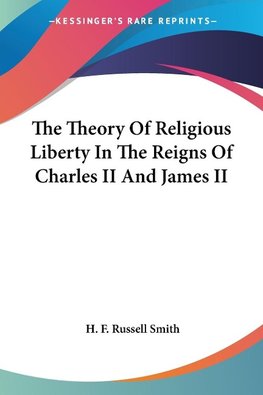 —KESSINGER'S RARE REPRINTS—

The Theory Of Religious Liberty In The Reigns Of Charles II And James II

H. F. Russell Smith